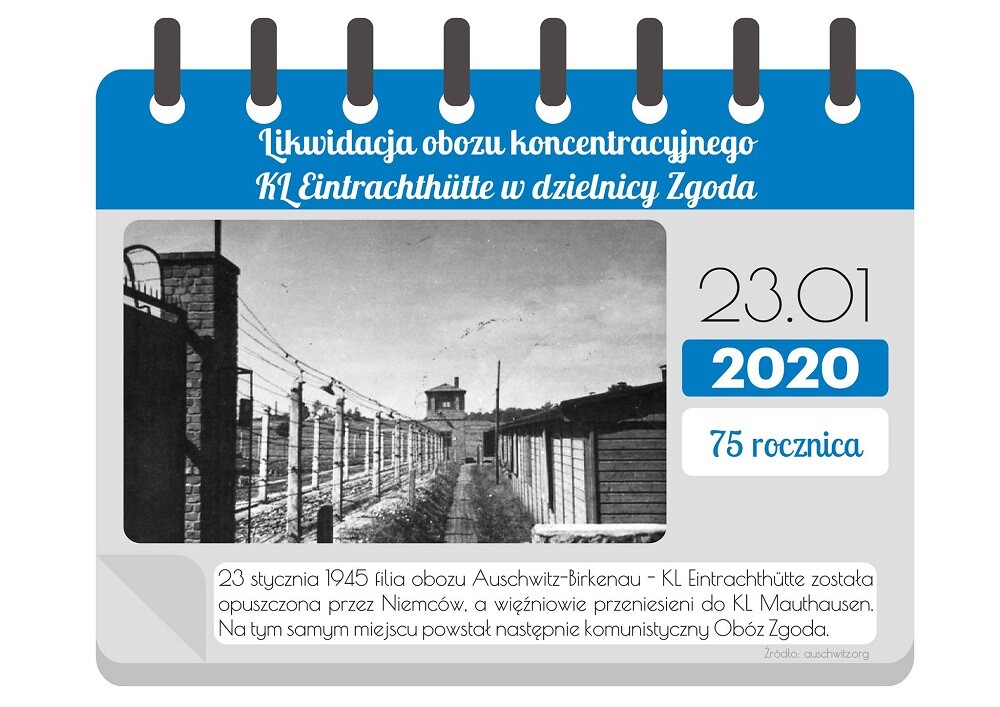 Likwidacja obozu koncentracyjnego KL Eintrachthütte w dzielnicy Zgoda

23.01

2020

75 rocznica

23 stycznia 1945 filia obozu Auschwitz-Birkenau - KL Eintrachthütte została opuszczona przez Niemców, a więźniowie przeniesieni do KL Mauthausen. Na tym samym miejscu powstał następnie komunistyczny Obóz Zgoda.

Źródło: auschwitz.org